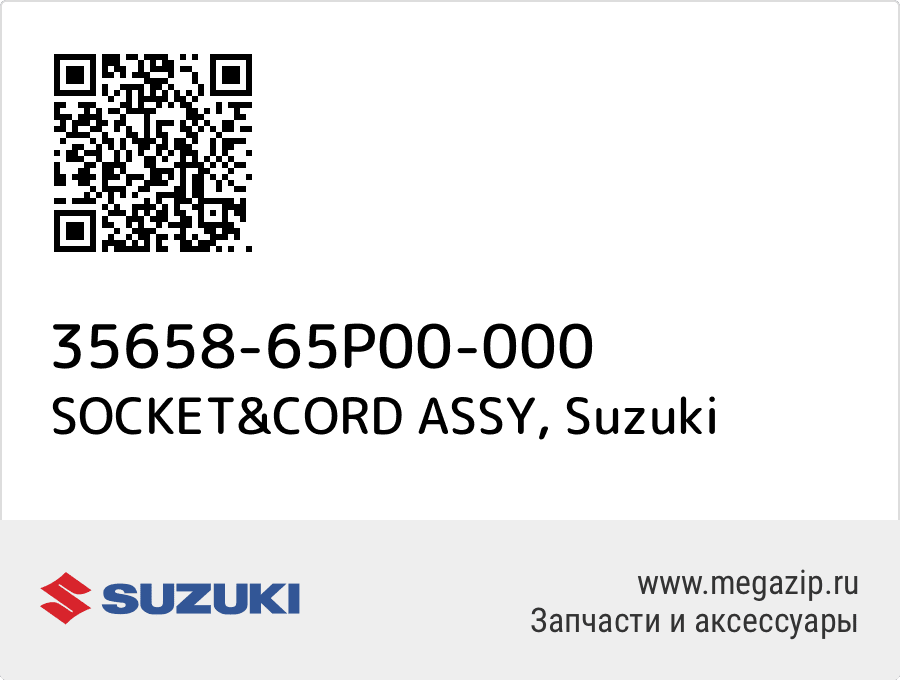 35658-65P00-000
SOCKET&CORD ASSY, Suzuki

SUZUKI

www.megazip.ru
Запчасти и аксессуары